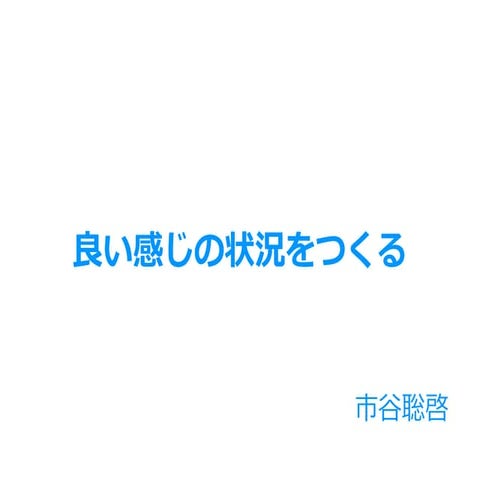 良い感じの状況をつくる

市谷聡啓